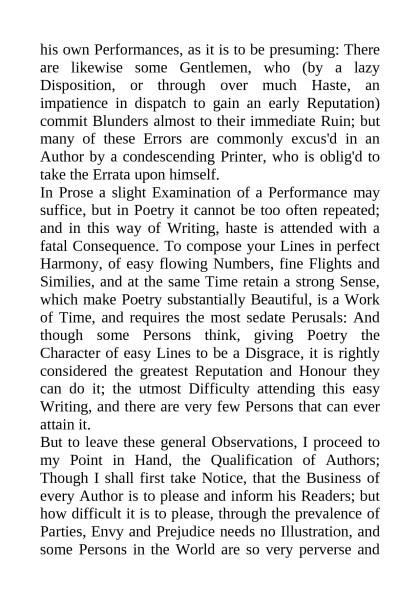 his own Performances, as it is to be presuming: There are likewise some Gentlemen, who (by a lazy Disposition, or through over much Haste, an impatience in dispatch to gain an early Reputation) commit Blunders almost to their immediate Ruin; but many of these Errors are commonly excus'd in an Author by a condescending Printer, who is oblig'd to take the Errata upon himself.
In Prose a slight Examination of a Performance may suffice, but in Poetry it cannot be too often repeated; and in this way of Writing, haste is attended with a fatal Consequence. To compose your Lines in perfect Harmony, of easy flowing Numbers, fine Flights and Similies, and at the same Time retain a strong Sense, which make Poetry substantially Beautiful, is a Work of Time, and requires the most sedate Perusals: And though some Persons think, giving Poetry the Character of easy Lines to be a Disgrace, it is rightly considered the greatest Reputation and Honour they can do it; the utmost Difficulty attending this easy Writing, and there are very few Persons that can ever attain it.
But to leave these general Observations, I proceed to my Point in Hand, the Qualification of Authors; Though I shall first take Notice, that the Business of every Author is to please and inform his Readers; but how difficult it is to please, through the prevalence of Parties, Envy and Prejudice needs no Illustration, and some Persons in the World are so very perverse and